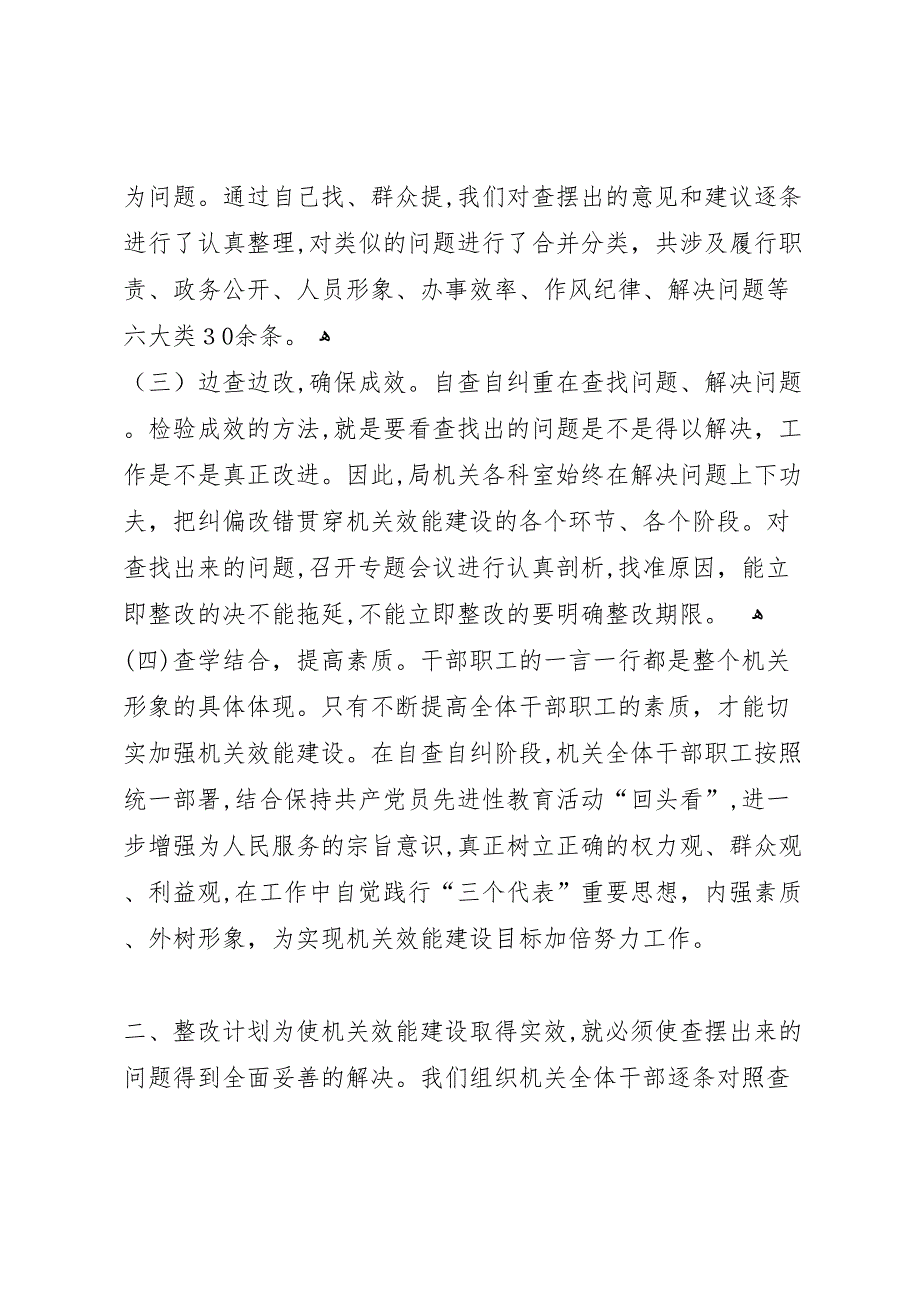 为问题。通过自己找、群众提,我们对查摆出的意见和建议逐条进行了认真整理,对类似的问题进行了合并分类，共涉及履行职责、政务公开、人员形象、办事效率、作风纪律、解决问题等六大类30余条。

（三）边查边改,确保成效。自查自纠重在查找问题、解决问题。检验成效的方法,就是要看查找出的问题是不是得以解决，工作是不是真正改进。因此,局机关各科室始终在解决问题上下功夫，把纠偏改错贯穿机关效能建设的各个环节、各个阶段。对查找出来的问题,召开专题会议进行认真剖析,找准原因，能立即整改的决不能拖延,不能立即整改的要明确整改期限。

(四)查学结合，提高素质。干部职工的一言一行都是整个机关形象的具体体现。只有不断提高全体干部职工的素质，才能切实加强机关效能建设。在自查自纠阶段,机关全体干部职工按照统一部署,结合保持共产党员先进性教育活动“回头看”,进一步增强为人民服务的宗旨意识,真正树立正确的权力观、群众观、利益观,在工作中自觉践行“三个代表”重要思想，内强素质、外树形象，为实现机关效能建设目标加倍努力工作。

二、整改计划为使机关效能建设取得实效,就必须使查摆出来的问题得到全面妥善的解决。我们组织机关全体干部逐条对照查